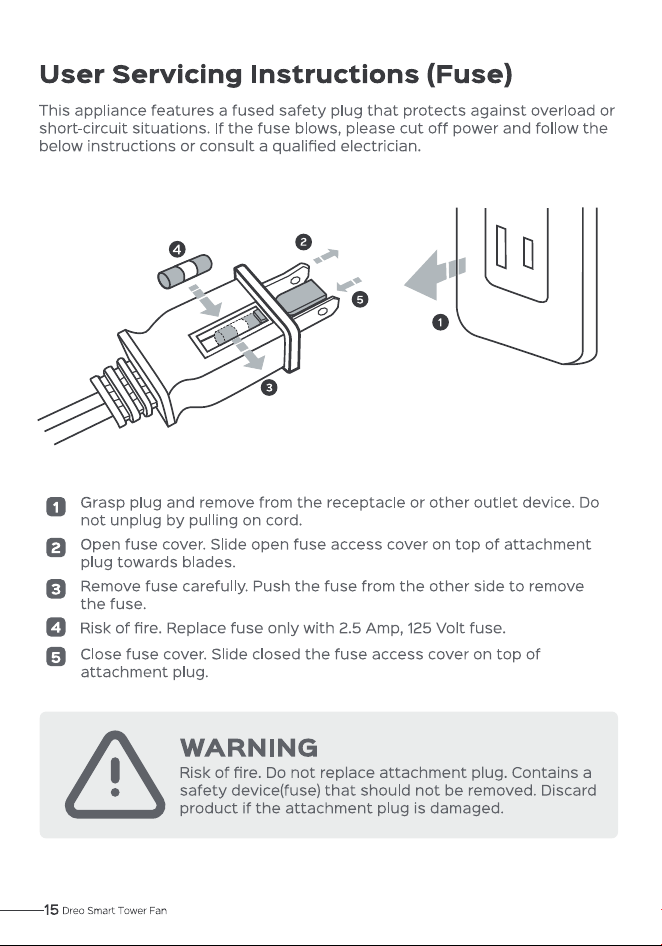 User Servicing Instructions (Fuse)

This appliance features a fused safety plug that protects against overload or short-circuit situations. If the fuse blows, please cut off power and follow the below instructions or consult a qualified electrician.

4
2
5
1
3

1 Grasp plug and remove from the receptacle or other outlet device. Do not unplug by pulling on cord.

2 Open fuse cover. Slide open fuse access cover on top of attachment plug towards blades.

3 Remove fuse carefully. Push the fuse from the other side to remove the fuse.

4 Risk of fire. Replace fuse only with 2.5 Amp, 125 Volt fuse.

5 Close fuse cover. Slide closed the fuse access cover on top of attachment plug.

WARNING
Risk of fire. Do not replace attachment plug. Contains a safety device(fuse) that should not be removed. Discard product if the attachment plug is damaged.

15 Dreo Smart Tower Fan